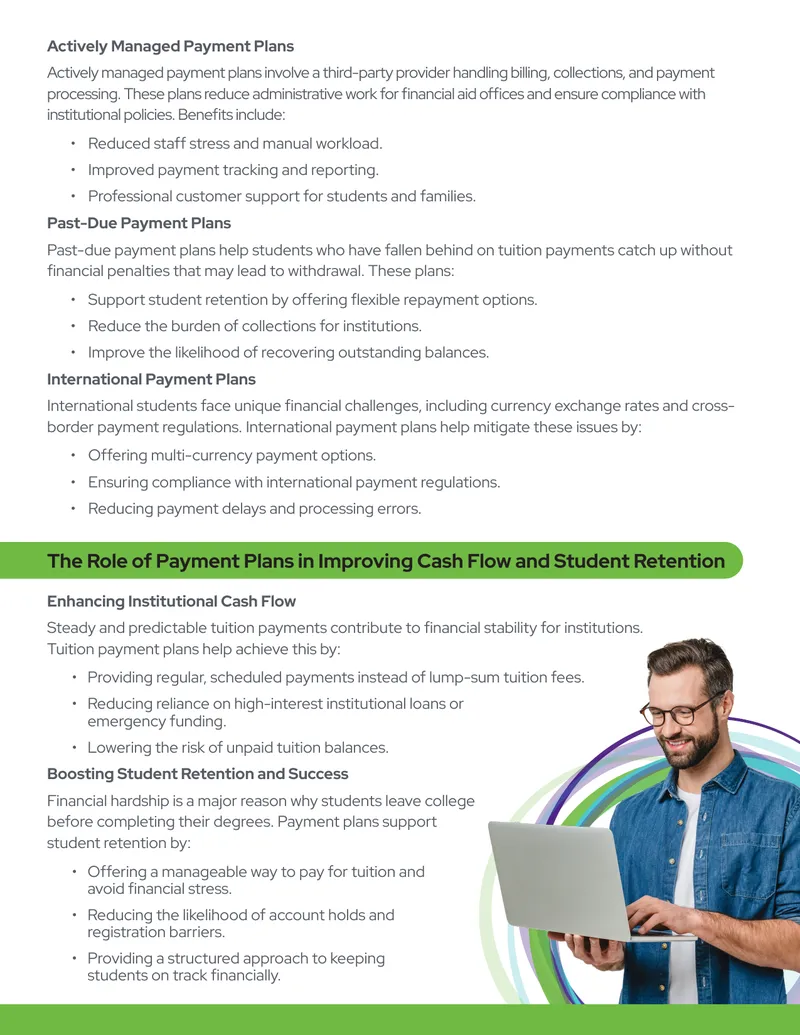 Actively Managed Payment Plans

Actively managed payment plans involve a third-party provider handling billing, collections, and payment processing. These plans reduce administrative work for financial aid offices and ensure compliance with institutional policies. Benefits include:

• Reduced staff stress and manual workload.
• Improved payment tracking and reporting.
• Professional customer support for students and families.

Past-Due Payment Plans

Past-due payment plans help students who have fallen behind on tuition payments catch up without financial penalties that may lead to withdrawal. These plans:

• Support student retention by offering flexible repayment options.
• Reduce the burden of collections for institutions.
• Improve the likelihood of recovering outstanding balances.

International Payment Plans

International students face unique financial challenges, including currency exchange rates and cross-border payment regulations. International payment plans help mitigate these issues by:

• Offering multi-currency payment options.
• Ensuring compliance with international payment regulations.
• Reducing payment delays and processing errors.

The Role of Payment Plans in Improving Cash Flow and Student Retention

Enhancing Institutional Cash Flow

Steady and predictable tuition payments contribute to financial stability for institutions. Tuition payment plans help achieve this by:

• Providing regular, scheduled payments instead of lump-sum tuition fees.
• Reducing reliance on high-interest institutional loans or emergency funding.
• Lowering the risk of unpaid tuition balances.

Boosting Student Retention and Success

Financial hardship is a major reason why students leave college before completing their degrees. Payment plans support student retention by:

• Offering a manageable way to pay for tuition and avoid financial stress.
• Reducing the likelihood of account holds and registration barriers.
• Providing a structured approach to keeping students on track financially.